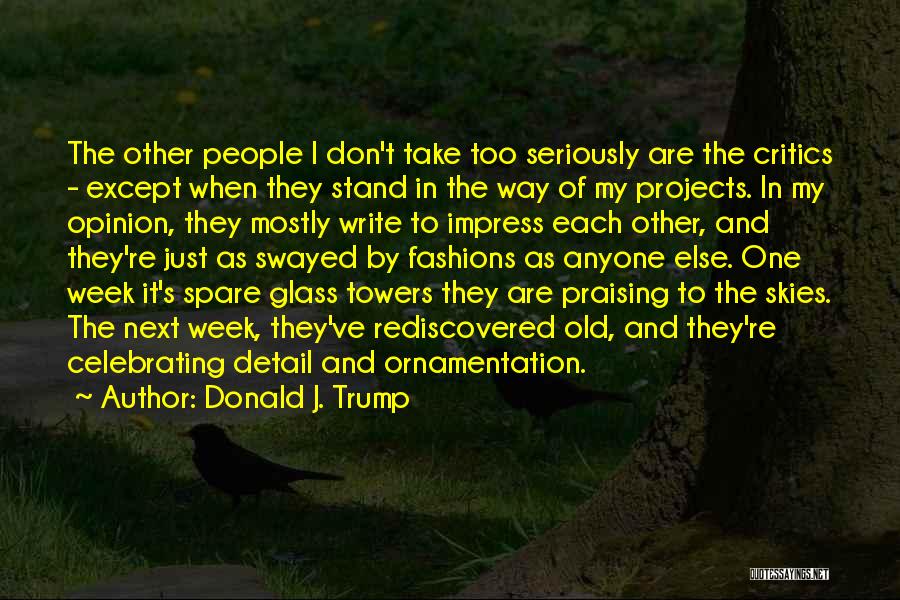 The other people I don't take too seriously are the critics - except when they stand in the way of my projects. In my opinion, they mostly write to impress each other, and they're just as swayed by fashions as anyone else. One week it's spare glass towers they are praising to the skies. The next week, they've rediscovered old, and they're celebrating detail and ornamentation.

~ Author: Donald J. Trump

QUOTESSAYINGS.NET